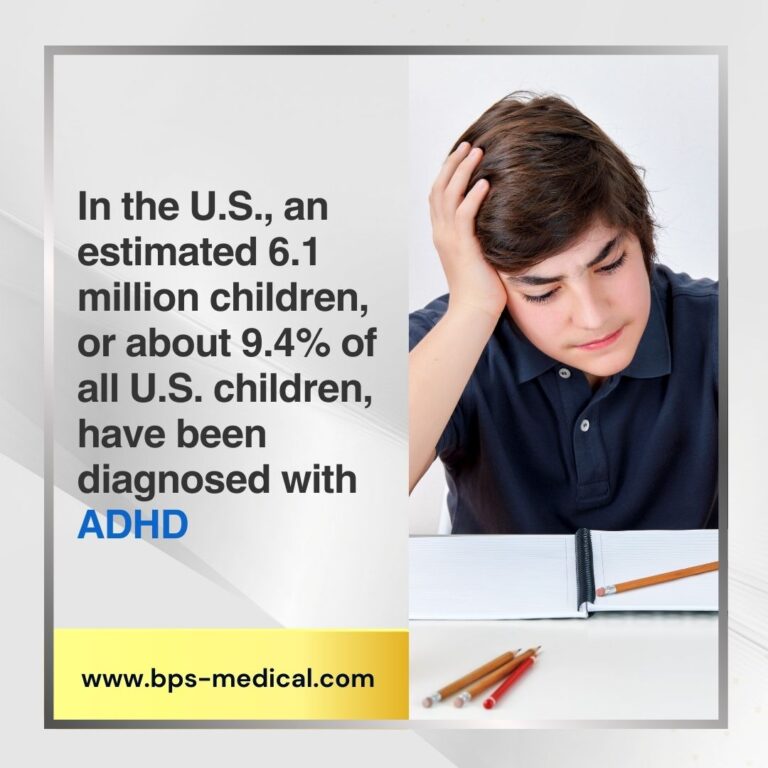 In the U.S., an estimated 6.1 million children, or about 9.4% of all U.S. children, have been diagnosed with ADHD

www.bps-medical.com